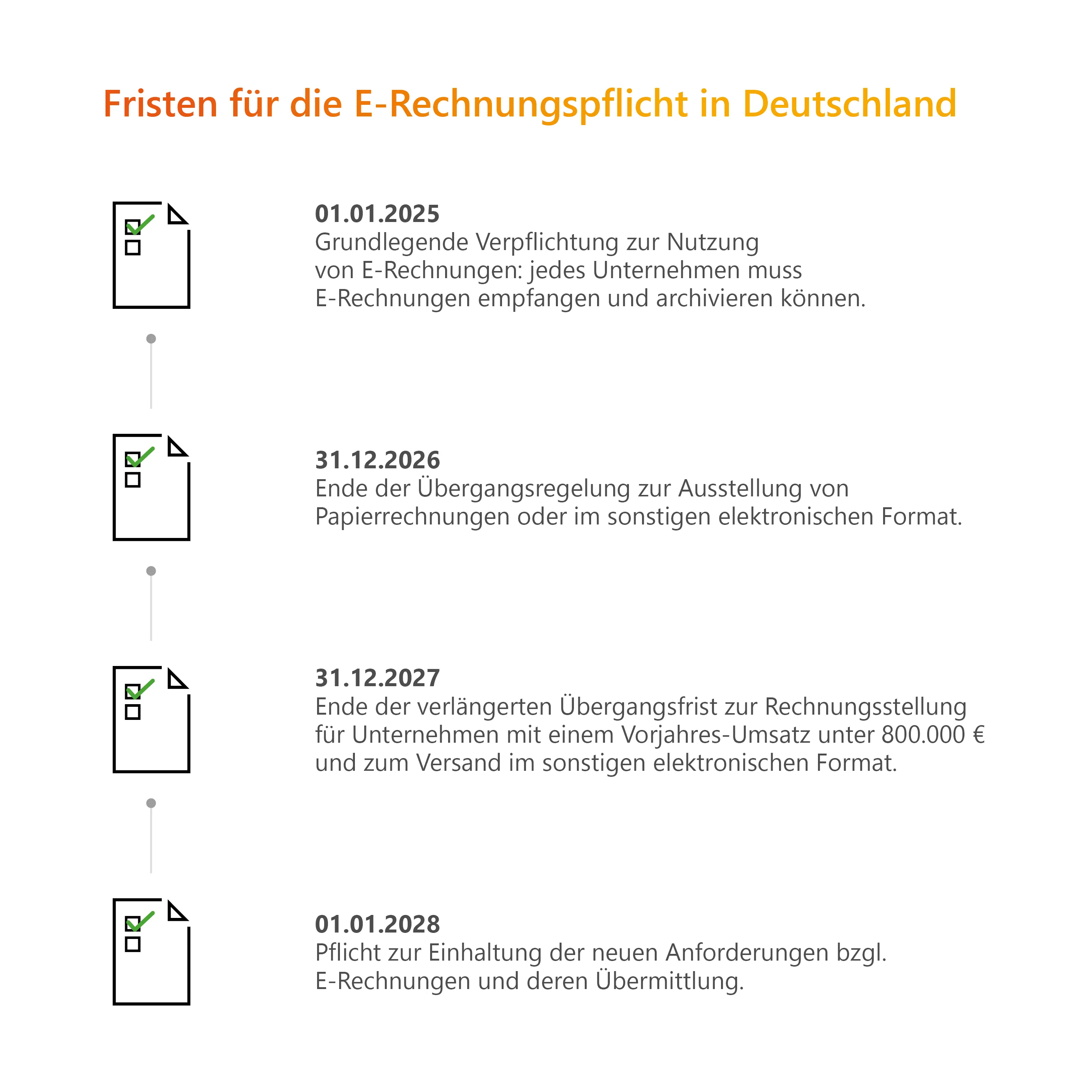 Fristen für die E-Rechnungspflicht in Deutschland

01.01.2025
Grundlegende Verpflichtung zur Nutzung von E-Rechnungen: jedes Unternehmen muss E-Rechnungen empfangen und archivieren können.

31.12.2026
Ende der Übergangsregelung zur Ausstellung von Papierrechnungen oder im sonstigen elektronischen Format.

31.12.2027
Ende der verlängerten Übergangsfrist zur Rechnungsstellung für Unternehmen mit einem Vorjahres-Umsatz unter 800.000 € und zum Versand im sonstigen elektronischen Format.

01.01.2028
Pflicht zur Einhaltung der neuen Anforderungen bzgl. E-Rechnungen und deren Übermittlung.